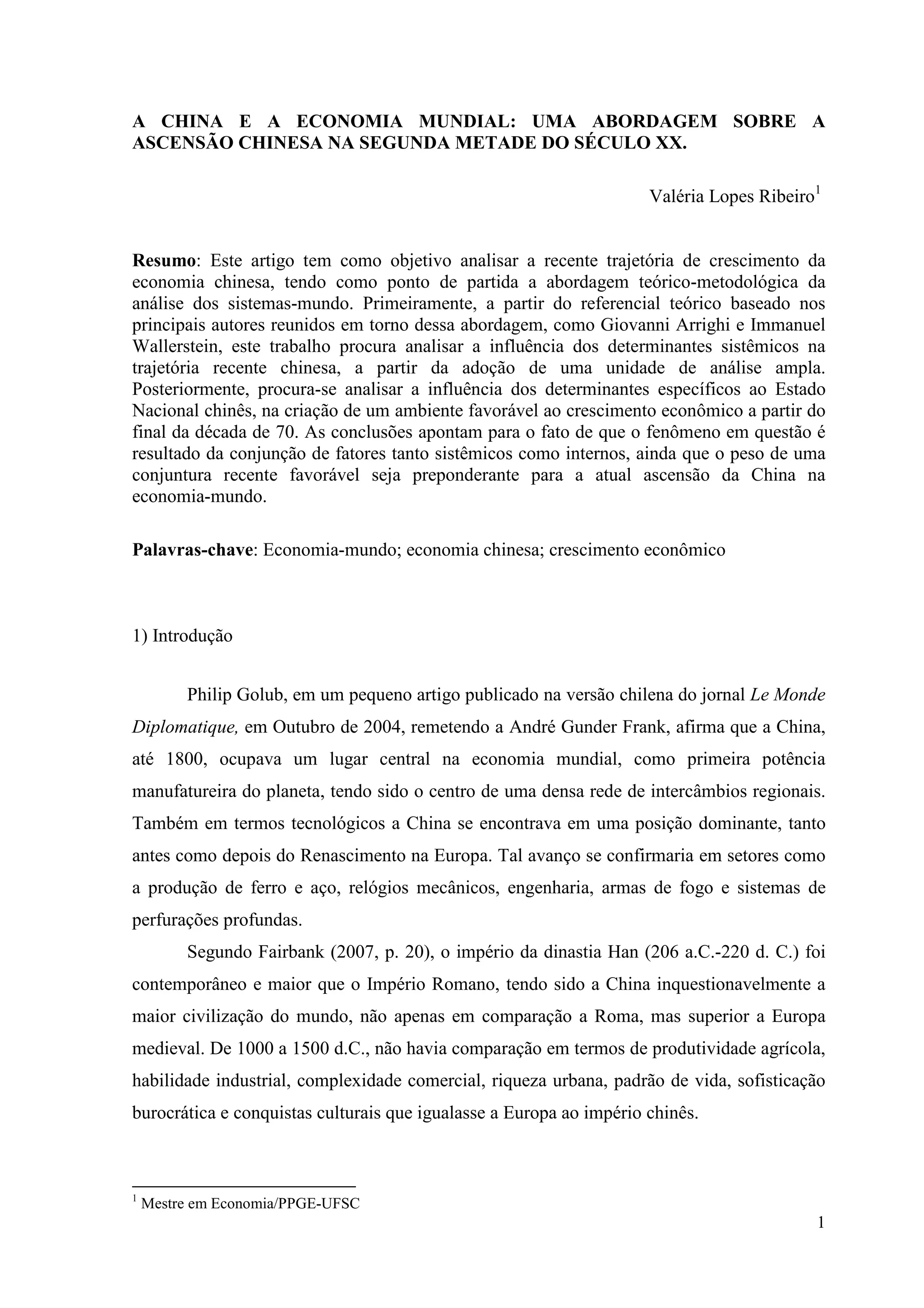 A CHINA E A ECONOMIA MUNDIAL: UMA ABORDAGEM SOBRE A ASCENSÃO CHINESA NA SEGUNDA METADE DO SÉCULO XX.

Valéria Lopes Ribeiro$^1$

Resumo: Este artigo tem como objetivo analisar a recente trajetória de crescimento da economia chinesa, tendo como ponto de partida a abordagem teórico-metodológica da análise dos sistemas-mundo. Primeiramente, a partir do referencial teórico baseado nos principais autores reunidos em torno dessa abordagem, como Giovanni Arrighi e Immanuel Wallerstein, este trabalho procura analisar a influência dos determinantes sistêmicos na trajetória recente chinesa, a partir da adoção de uma unidade de análise ampla. Posteriormente, procura-se analisar a influência dos determinantes específicos ao Estado Nacional chinês, na criação de um ambiente favorável ao crescimento econômico a partir do final da década de 70. As conclusões apontam para o fato de que o fenômeno em questão é resultado da conjunção de fatores tanto sistêmicos como internos, ainda que o peso de uma conjuntura recente favorável seja preponderante para a atual ascensão da China na economia-mundo.

Palavras-chave: Economia-mundo; economia chinesa; crescimento econômico

1) Introdução

Philip Golub, em um pequeno artigo publicado na versão chilena do jornal Le Monde Diplomatique, em Outubro de 2004, remetendo a André Gunder Frank, afirma que a China, até 1800, ocupava um lugar central na economia mundial, como primeira potência manufatureira do planeta, tendo sido o centro de uma densa rede de intercâmbios regionais. Também em termos tecnológicos a China se encontrava em uma posição dominante, tanto antes como depois do Renascimento na Europa. Tal avanço se confirmaria em setores como a produção de ferro e aço, relógios mecânicos, engenharia, armas de fogo e sistemas de perfurações profundas.

Segundo Fairbank (2007, p. 20), o império da dinastia Han (206 a.C.-220 d. C.) foi contemporâneo e maior que o Império Romano, tendo sido a China inquestionavelmente a maior civilização do mundo, não apenas em comparação a Roma, mas superior a Europa medieval. De 1000 a 1500 d.C., não havia comparação em termos de produtividade agrícola, habilidade industrial, complexidade comercial, riqueza urbana, padrão de vida, sofisticação burocrática e conquistas culturais que igualasse a Europa ao império chinês.

$^1$ Mestre em Economia/PPGE-UFSC

1